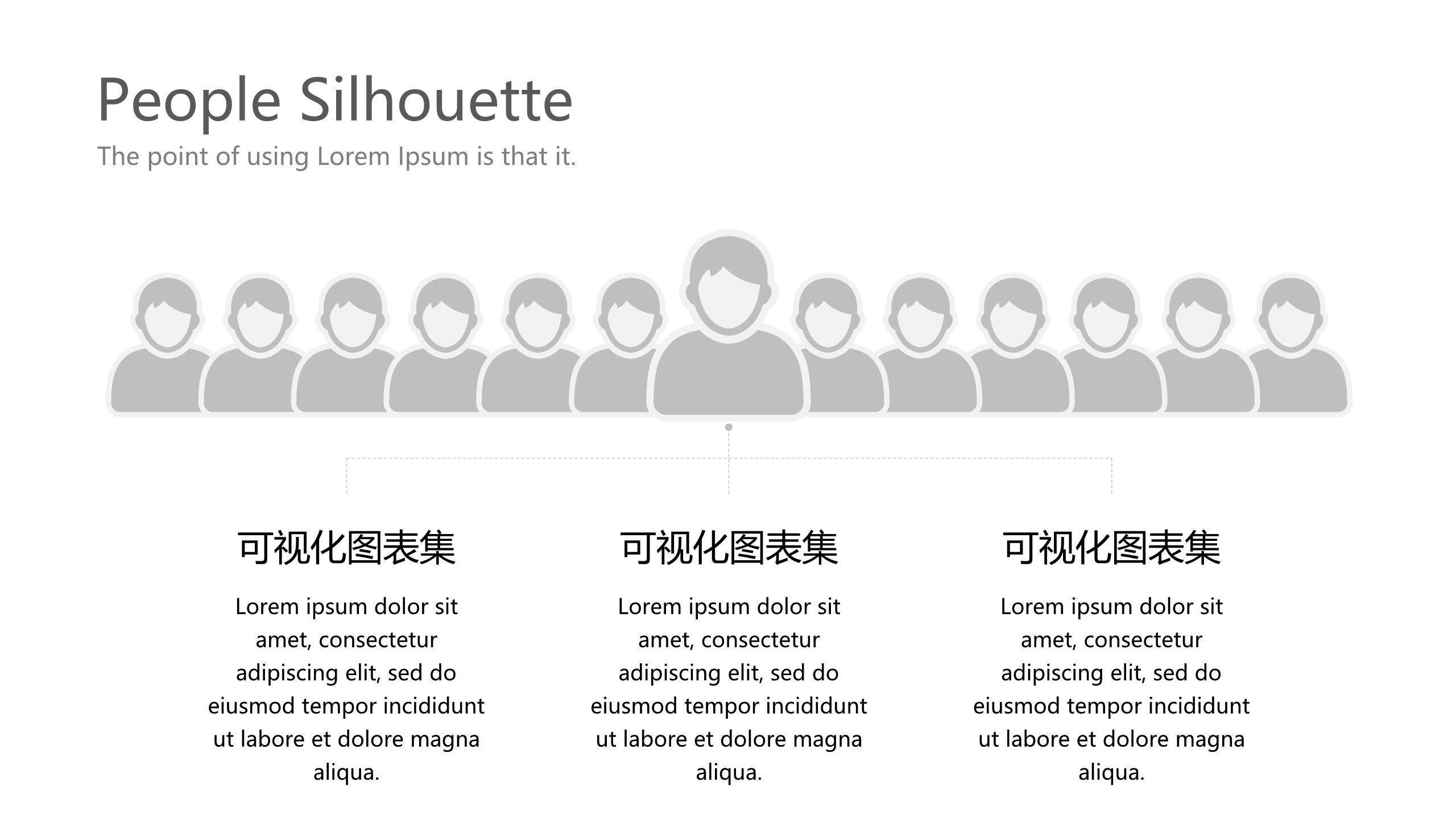 People Silhouette

The point of using Lorem Ipsum is that it.

可视化图表集

Lorem ipsum dolor sit amet, consectetur adipiscing elit, sed do eiusmod tempor incididunt ut labore et dolore magna aliqua.

可视化图表集

Lorem ipsum dolor sit amet, consectetur adipiscing elit, sed do eiusmod tempor incididunt ut labore et dolore magna aliqua.

可视化图表集

Lorem ipsum dolor sit amet, consectetur adipiscing elit, sed do eiusmod tempor incididunt ut labore et dolore magna aliqua.